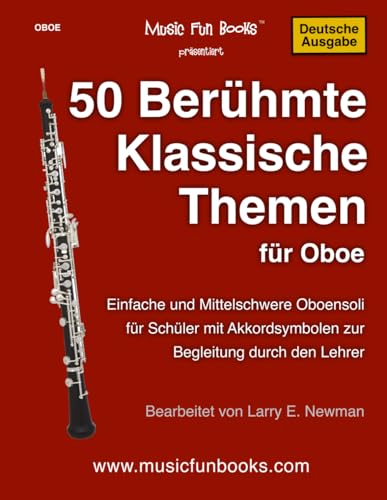 OBOE

Music Fun Books™
präsentiert

Deutsche Ausgabe

50 Berühmte Klassische Themen für Oboe

Einfache und Mittelschwere Oboensoli für Schüler mit Akkordsymbolen zur Begleitung durch den Lehrer

Bearbeitet von Larry E. Newman

www.musicfunbooks.com